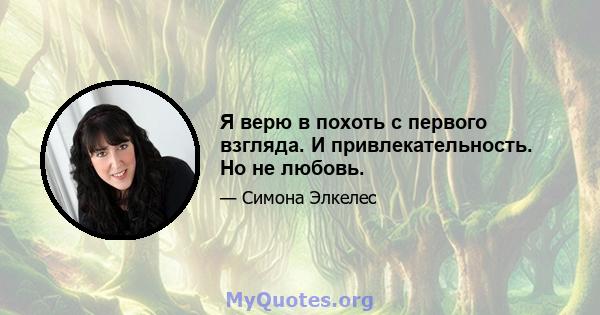 Я верю в похоть с первого взгляда. И привлекательность. Но не любовь.

— Симона Элкелес

MyQuotes.org